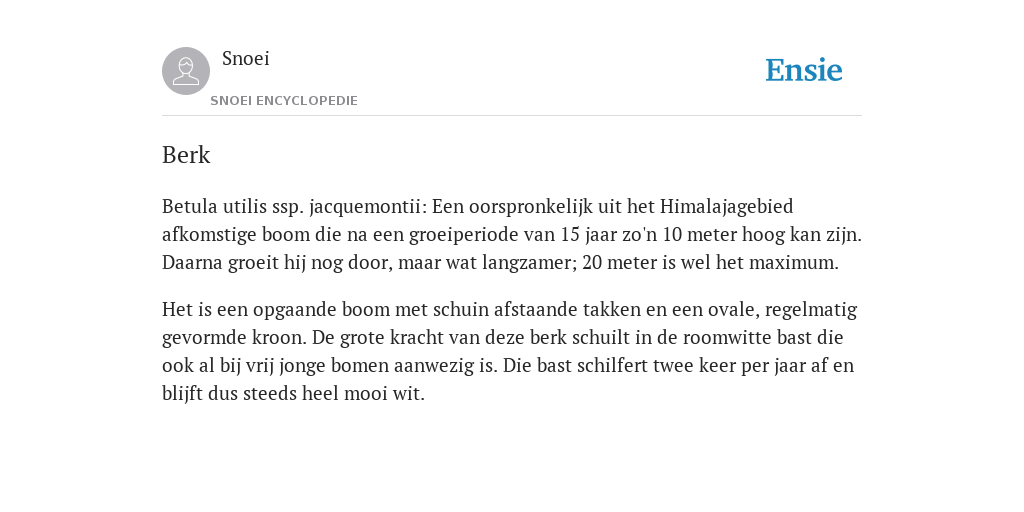 Snoei
SNOEI ENCYCLOPEDIE

Ensie

Berk

Betula utilis ssp. jacquemontii: Een oorspronkelijk uit het Himalajagebied afkomstige boom die na een groeiperiode van 15 jaar zo'n 10 meter hoog kan zijn. Daarna groeit hij nog door, maar wat langzamer; 20 meter is wel het maximum.

Het is een opgaande boom met schuin afstaande takken en een ovale, regelmatig gevormde kroon. De grote kracht van deze berk schuilt in de roomwitte bast die ook al bij vrij jonge bomen aanwezig is. Die bast schilfert twee keer per jaar af en blijft dus steeds heel mooi wit.